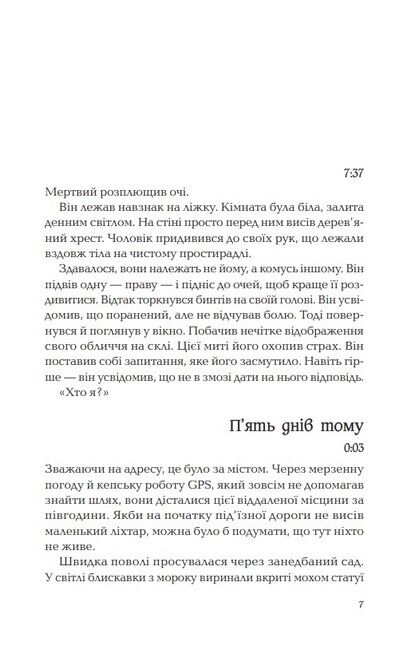 7:37

Мертвий розплющив очі.

Він лежав навзнак на ліжку. Кімната була біла, залита денним світлом. На стіні просто перед ним висів дерев'яний хрест. Чоловік придивився до своїх рук, що лежали вздовж тіла на чистому простирадлі.

Здавалося, вони належать не йому, а комусь іншому. Він підвів одну — праву — і підніс до очей, щоб краще її роздивитися. Відтак торкнувся бинтів на своїй голові. Він усвідомив, що поранений, але не відчував болю. Тоді повернувся й поглянув у вікно. Побачив нечітке відображення свого обличчя на склі. Цієї миті його охопив страх. Він поставив собі запитання, яке його засмутило. Навіть гірше — він усвідомив, що не в змозі дати на нього відповідь.

«Хто я?»

П'ять днів тому

0:03

Зважаючи на адресу, це було за містом. Через мерзенну погоду й кепську роботу GPS, який зовсім не допомагав знайти шлях, вони дісталися цієї віддаленої місцини за півгодини. Якби на початку під'їзної дороги не висів маленький ліхтар, можна було б подумати, що тут ніхто не живе.

Швидка поволі просувалася через занедбаний сад. У світлі блискавки з мороку виринали вкриті мохом статуї

7